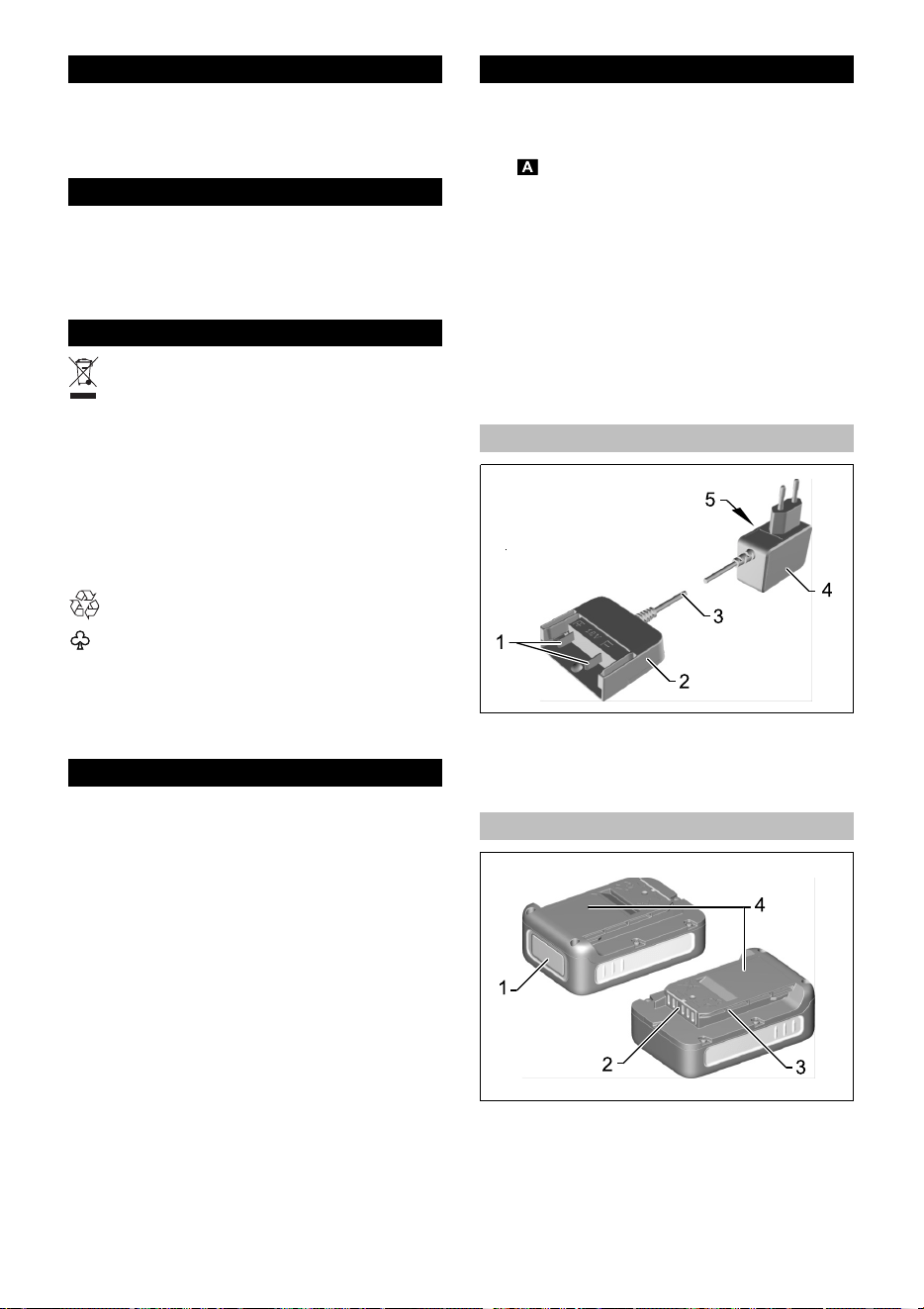 A

5

4

3

1

2

4

1

2

3